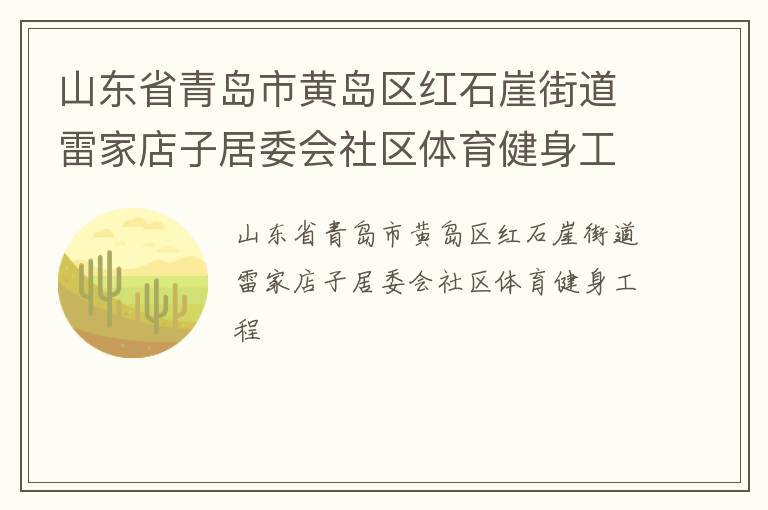 山东省青岛市黄岛区红石崖街道雷家店子居委会社区体育健身工

山东省青岛市黄岛区红石崖街道雷家店子居委会社区体育健身工程